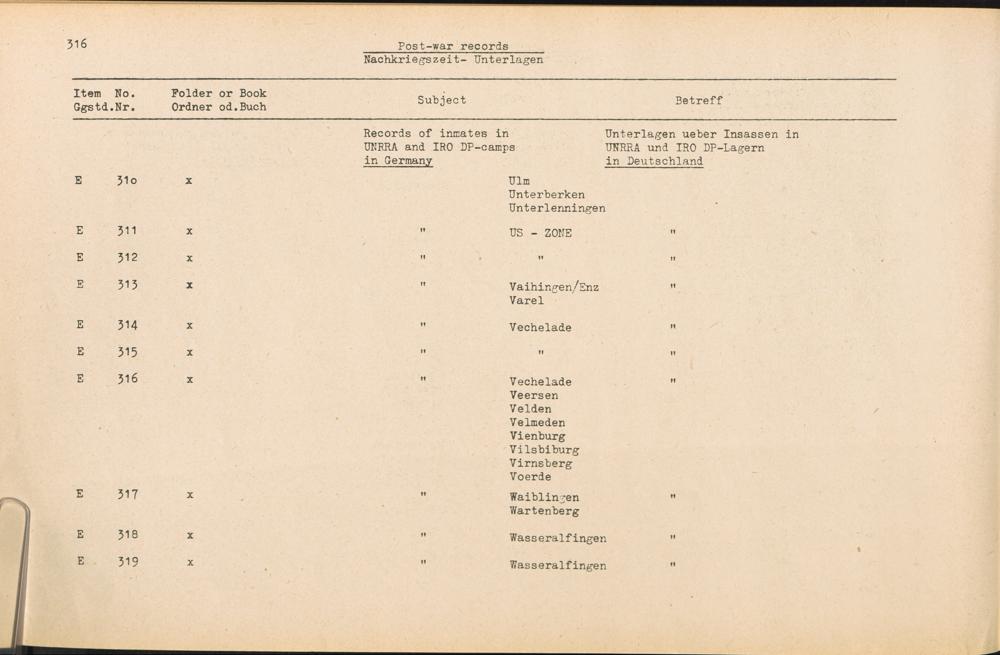 316

Post-war records
Nachkriegszeit- Unterlagen

| Item No. Ggstd.Nr. | Folder or Book Ordner od.Buch | Subject | | Betreff |
|---|---|---|---|---|
| | | Records of inmates in UNRRA and IRO DP-camps in Germany | | Unterlagen ueber Insassen in UNRRA und IRO DP-Lagern in Deutschland |
| E 31o | x | | Ulm Unterberken Unterlenningen | |
| E 311 | x | " | US - ZONE | " |
| E 312 | x | " | " | " |
| E 313 | x | " | Vaihingen/Enz Varel | " |
| E 314 | x | " | Vechelade | " |
| E 315 | x | " | " | " |
| E 316 | x | " | Vechelade Veersen Velden Velmeden Vienburg Vilsbiburg Virnsberg Voerde | " |
| E 317 | x | " | Waiblingen Wartenberg | " |
| E 318 | x | " | Wasseralfingen | " |
| E 319 | x | " | Wasseralfingen | " |